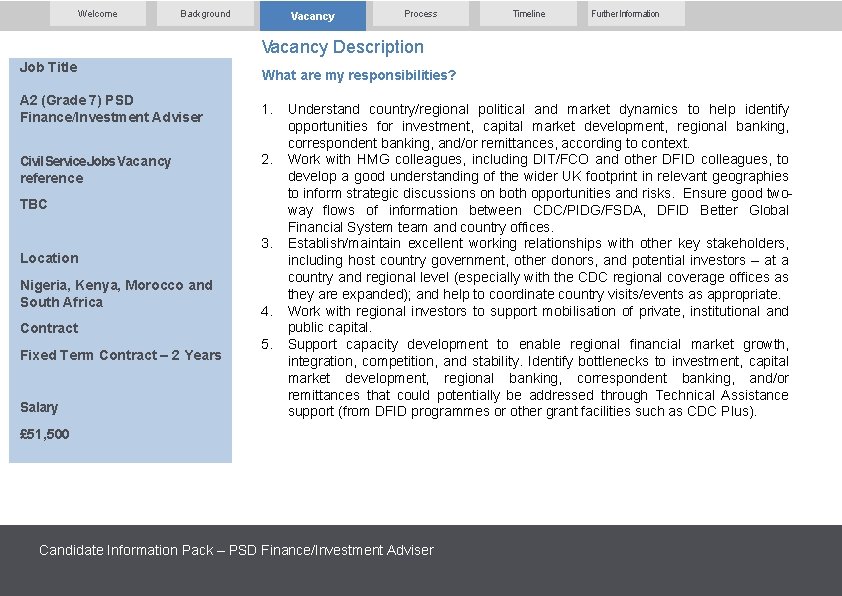 Welcome Background Vacancy Process Timeline Further Information

Job Title

A2 (Grade 7) PSD Finance/Investment Adviser

Civil Service Jobs Vacancy reference

TBC

Location

Nigeria, Kenya, Morocco and South Africa

Contract

Fixed Term Contract – 2 Years

Salary

£51,500

Vacancy Description

What are my responsibilities?

1. Understand country/regional political and market dynamics to help identify opportunities for investment, capital market development, regional banking, correspondent banking, and/or remittances, according to context.
2. Work with HMG colleagues, including DIT/FCO and other DFID colleagues, to develop a good understanding of the wider UK footprint in relevant geographies to inform strategic discussions on both opportunities and risks. Ensure good two-way flows of information between CDC/PIDG/FSDA, DFID Better Global Financial System team and country offices.
3. Establish/maintain excellent working relationships with other key stakeholders, including host country government, other donors, and potential investors – at a country and regional level (especially with the CDC regional coverage offices as they are expanded); and help to coordinate country visits/events as appropriate.
4. Work with regional investors to support mobilisation of private, institutional and public capital.
5. Support capacity development to enable regional financial market growth, integration, competition, and stability. Identify bottlenecks to investment, capital market development, regional banking, correspondent banking, and/or remittances that could potentially be addressed through Technical Assistance support (from DFID programmes or other grant facilities such as CDC Plus).

Candidate Information Pack – PSD Finance/Investment Adviser